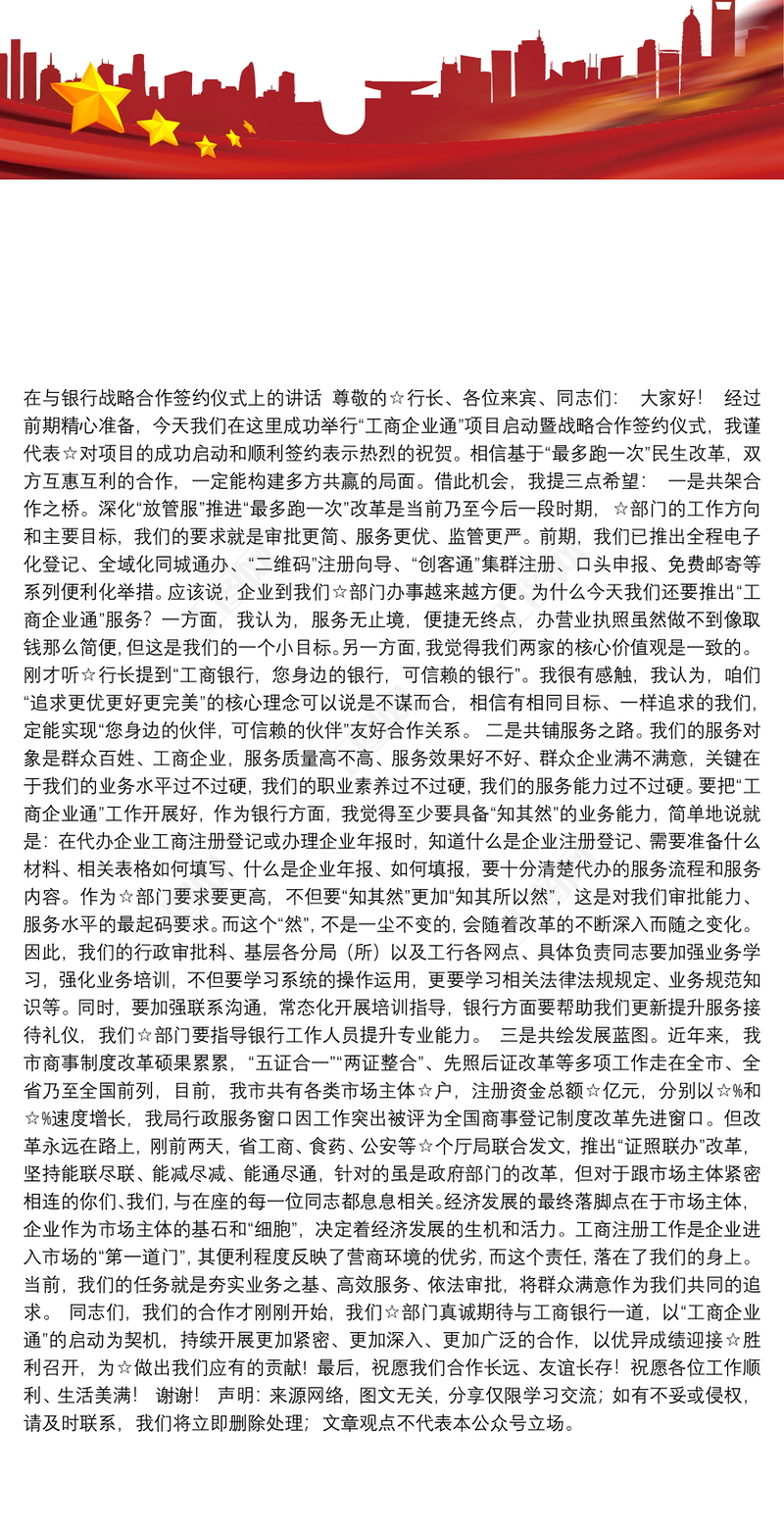 在与银行战略合作签约仪式上的讲话 尊敬的☆行长、各位来宾、同志们： 大家好！ 经过前期精心准备，今天我们在这里成功举行“工商企业通”项目启动暨战略合作签约仪式，我谨代表☆对项目的成功启动和顺利签约表示热烈的祝贺。相信基于“最多跑一次”民生改革，双方互惠互利的合作，一定能构建多方共赢的局面。借此机会，我提三点希望： 一是共架合作之桥。深化“放管服”推进“最多跑一次”改革是当前乃至今后一段时期，☆部门的工作方向和主要目标，我们的要求就是审批更简、服务更优、监管更严。前期，我们已推出全程电子化登记、全域化同城通办、“二维码”注册向导、“创客通”集群注册、口头申报、免费邮寄等系列便利化举措。应该说，企业到我们☆部门办事越来越方便。为什么今天我们还要推出“工商企业通”服务？一方面，我认为，服务无止境，便捷无终点，办营业执照虽然做不到像取钱那么简便，但这是我们的一个小目标。另一方面，我觉得我们两家的核心价值观是一致的。刚才听☆行长提到“工商银行，您身边的银行，可信赖的银行”。我很有感触，我认为，咱们“追求更优更好更完美”的核心理念可以说是不谋而合，相信有相同目标、一样追求的我们，定能实现“您身边的伙伴，可信赖的伙伴”友好合作关系。 二是共铺服务之路。我们的服务对象是群众百姓、工商企业，服务质量高不高、服务效果好不好、群众企业满不满意，关键在于我们的业务水平过不过硬，我们的职业素养过不过硬，我们的服务能力过不过硬。要把“工商企业通”工作开展好，作为银行方面，我觉得至少要具备“知其然”的业务能力，简单地说就是：在代办企业工商注册登记或办理企业年报时，知道什么是企业注册登记、需要准备什么材料、相关表格如何填写、什么是企业年报、如何填报，要十分清楚代办的服务流程和服务内容。作为☆部门要求要更高，不但要“知其然”更加“知其所以然”，这是对我们审批能力、服务水平的最起码要求。而这个“然”，不是一尘不变的，会随着改革的不断深入而随之变化。因此，我们的行政审批科、基层各分局（所）以及工行各网点、具体负责同志要加强业务学习，强化业务培训，不但要学习系统的操作运用，更要学习相关法律法规规定、业务规范知识等。同时，要加强联系沟通，常态化开展培训指导，银行方面要帮助我们更新提升服务接待礼仪，我们☆部门要指导银行工作人员提升专业能力。 三是共绘发展蓝图。近年来，我市商事制度改革硕果累累，“五证合一”“两证整合”、先照后证改革等多项工作走在全市、全省乃至全国前列，目前，我市共有各类市场主体☆户，注册资金总额☆亿元，分别以☆%和☆%速度增长，我局行政服务窗口因工作突出被评为全国商事登记制度改革先进窗口。但改革永远在路上，刚前两天，省工商、食药、公安等☆个厅局联合发文，推出“证照联办”改革，坚持能联尽联、能减尽减、能通尽通，针对的虽是政府部门的改革，但对于跟市场主体紧密相连的你们、我们，与在座的每一位同志都息息相关。经济发展的最终落脚点在于市场主体，企业作为市场主体的基石和“细胞”，决定着经济发展的生机和活力。工商注册工作是企业进入市场的“第一道门”，其便利程度反映了营商环境的优劣，而这个责任，落在了我们的身上。当前，我们的任务就是夯实业务之基、高效服务、依法审批，将群众满意作为我们共同的追求。 同志们，我们的合作才刚刚开始，我们☆部门真诚期待与工商银行一道，以“工商企业通”的启动为契机，持续开展更加紧密、更加深入、更加广泛的合作，以优异成绩迎接☆胜利召开，为☆做出我们应有的贡献！最后，祝愿我们合作长远、友谊长存！祝愿各位工作顺利、生活美满！ 谢谢！ 声明：来源网络，图文无关，分享仅限学习交流；如有不妥或侵权，请及时联系，我们将立即删除处理；文章观点不代表本公众号立场。